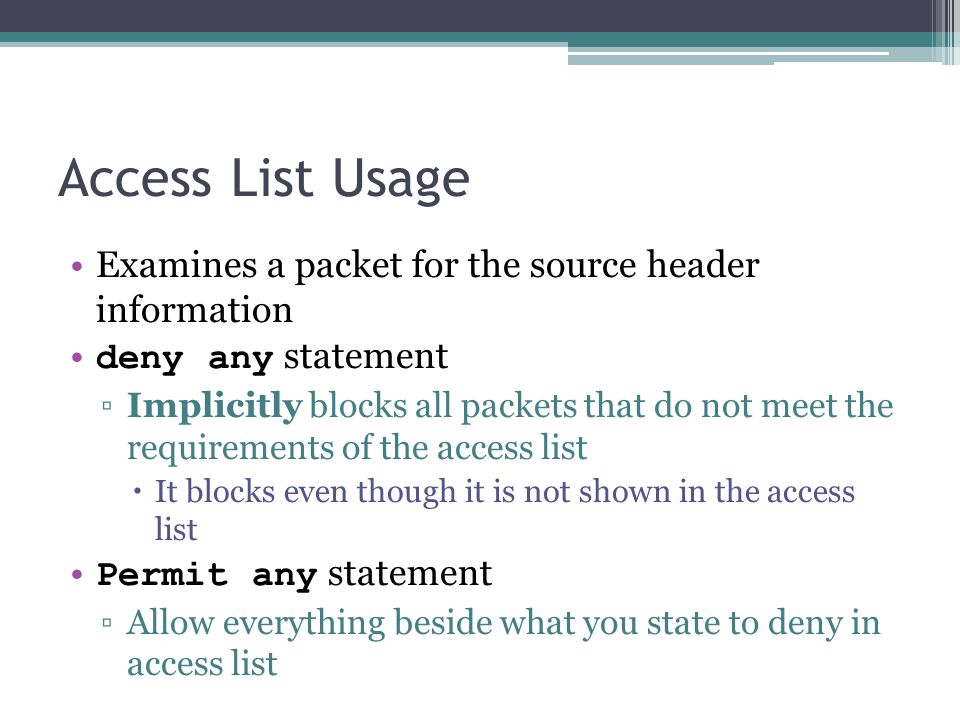 Access List Usage

• Examines a packet for the source header information

• deny any statement

▫ Implicitly blocks all packets that do not meet the requirements of the access list

• It blocks even though it is not shown in the access list

• Permit any statement

▫ Allow everything beside what you state to deny in access list